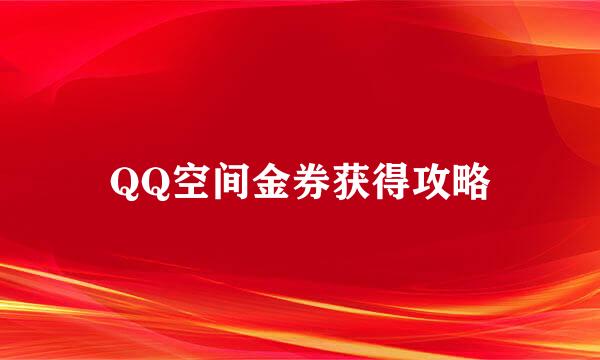 QQ空间金券获得攻略